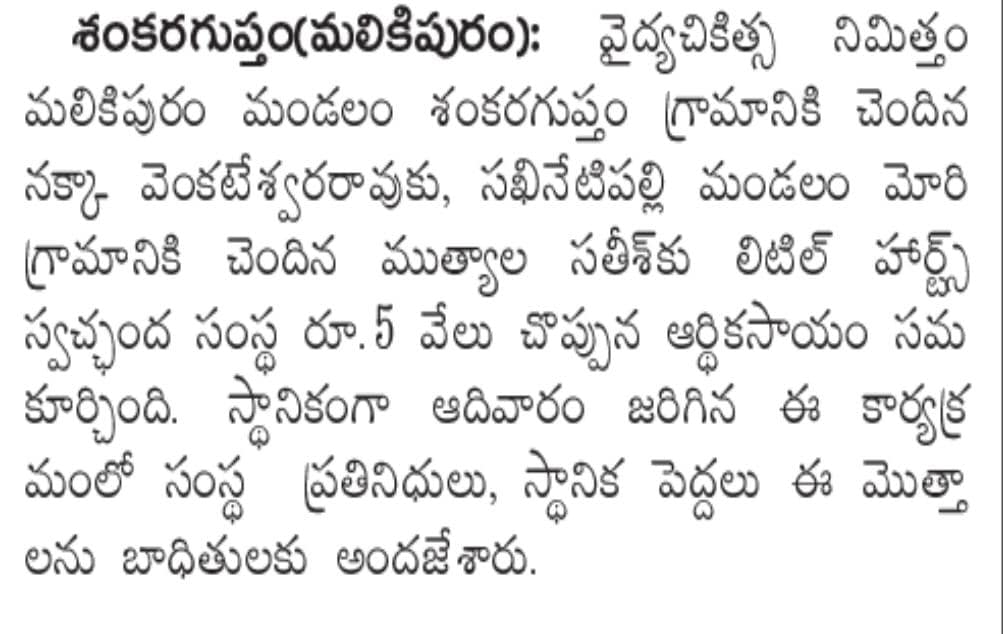 శంకరగుప్తం(మలికిపురం): వైద్యచికిత్స నిమిత్తం మలికిపురం మండలం శంకరగుప్తం గ్రామానికి చెందిన నక్కా వెంకటేశ్వరరావుకు, సఖినేటిపల్లి మండలం మోరి గ్రామానికి చెందిన ముత్యాల సతీశ్‌కు లిటిల్ హార్ట్స్ స్వచ్ఛంద సంస్థ రూ.5 వేలు చొప్పున ఆర్థికసాయం సమకూర్చింది. స్థానికంగా ఆదివారం జరిగిన ఈ కార్యక్రమంలో సంస్థ ప్రతినిధులు, స్థానిక పెద్దలు ఈ మొత్తాలను బాధితులకు అందజేశారు.